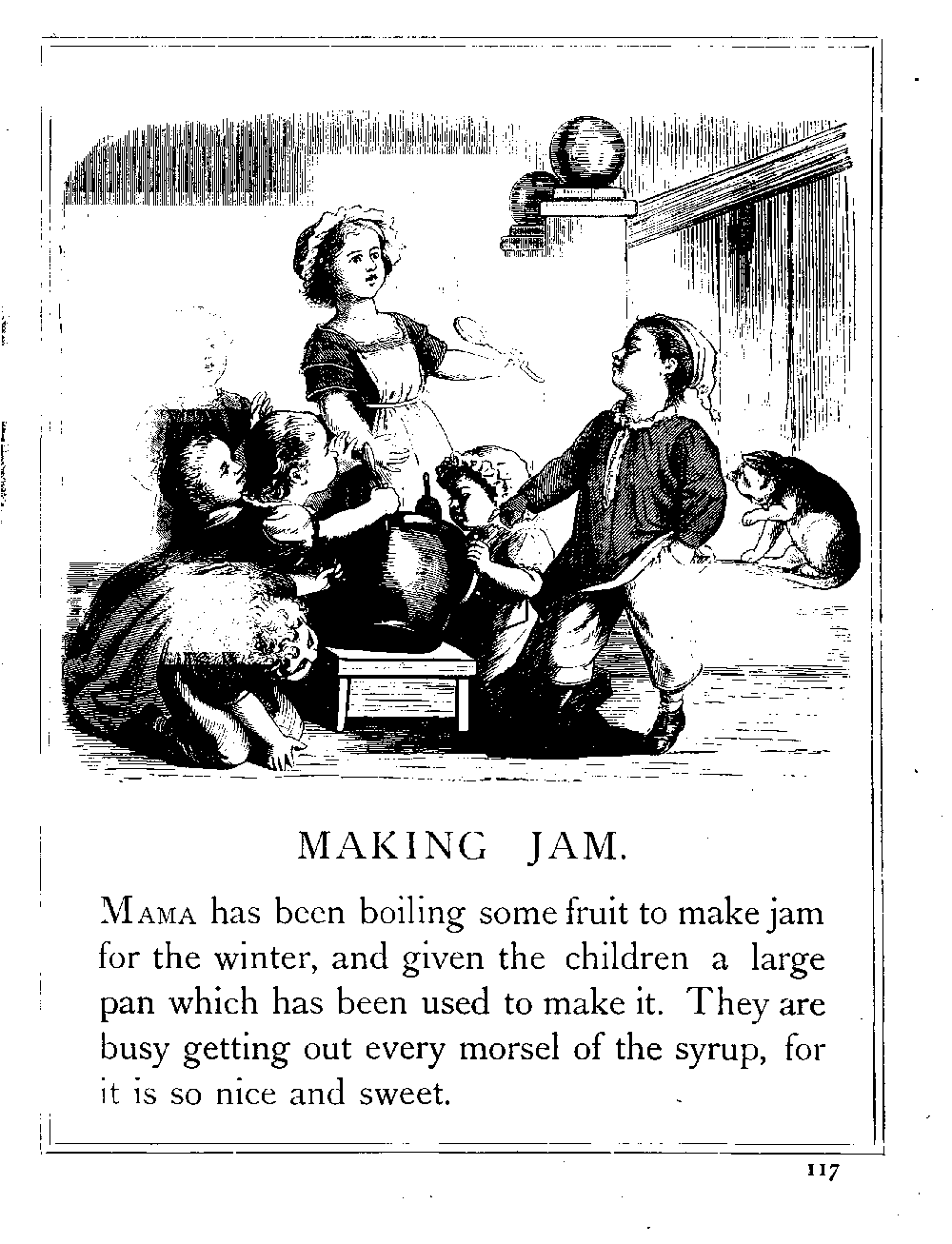 MAKING JAM.

MAMA has been boiling some fruit to make jam for the winter, and given the children a large pan which has been used to make it. They are busy getting out every morsel of the syrup, for it is so nice and sweet.

117